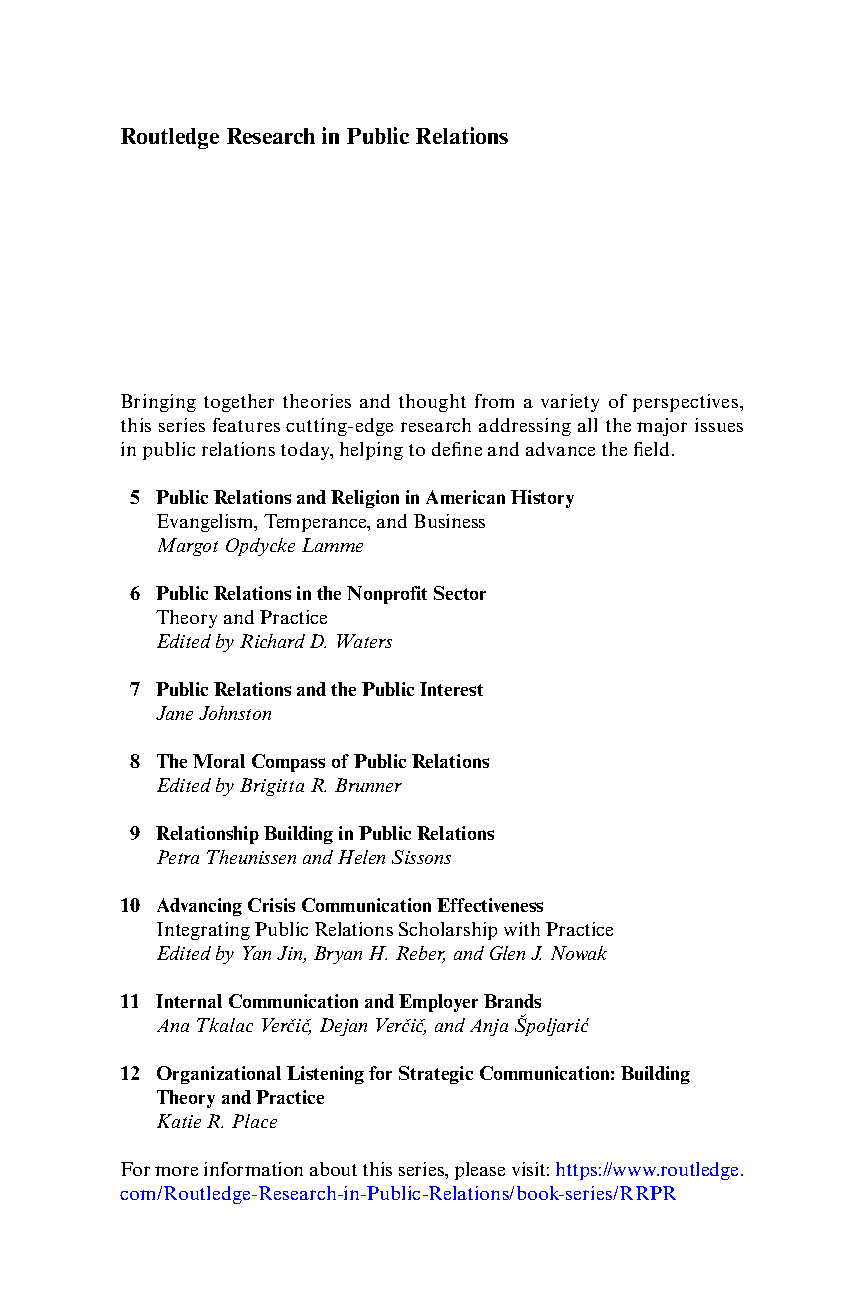 Routledge Research in Public Relations

Bringing together theories and thought from a variety of perspectives, this series features cutting-edge research addressing all the major issues in public relations today, helping to define and advance the field.

5 Public Relations and Religion in American History
Evangelism, Temperance, and Business
Margot Opdycke Lamme

6 Public Relations in the Nonprofit Sector
Theory and Practice
Edited by Richard D. Waters

7 Public Relations and the Public Interest
Jane Johnston

8 The Moral Compass of Public Relations
Edited by Brigitta R. Brunner

9 Relationship Building in Public Relations
Petra Theunissen and Helen Sissons

10 Advancing Crisis Communication Effectiveness
Integrating Public Relations Scholarship with Practice
Edited by Yan Jin, Bryan H. Reber, and Glen J. Nowak

11 Internal Communication and Employer Brands
Ana Tkalac Verčič, Dejan Verčič, and Anja Špoljarić

12 Organizational Listening for Strategic Communication: Building Theory and Practice
Katie R. Place

For more information about this series, please visit: https://www.routledge.com/Routledge-Research-in-Public-Relations/book-series/RRPR